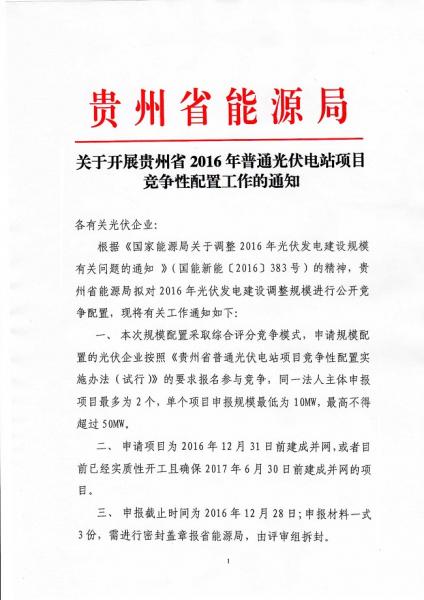 贵州省能源局

关于开展贵州省 2016 年普通光伏电站项目竞争性配置工作的通知

各有关光伏企业：

根据《国家能源局关于调整 2016 年光伏发电建设规模有关问题的通知 》（国能新能〔2016〕383 号）的精神，贵州省能源局拟对 2016 年光伏发电建设调整规模进行公开竞争配置，现将有关工作通知如下：

一、 本次规模配置采取综合评分竞争模式，申请规模配置的光伏企业按照《贵州省普通光伏电站项目竞争性配置实施办法（试行）》的要求报名参与竞争，同一法人主体申报项目最多为 2 个，单个项目申报规模最低为 10MW，最高不得超过 50MW。

二、 申请项目为 2016 年 12 月 31 日前建成并网，或者目前已经实质性开工且确保 2017 年 6 月 30 日前建成并网的项目。

三、 申报截止时间为 2016 年 12 月 28 日；申报材料一式 3 份，需进行密封盖章报省能源局，由评审组拆封。

1